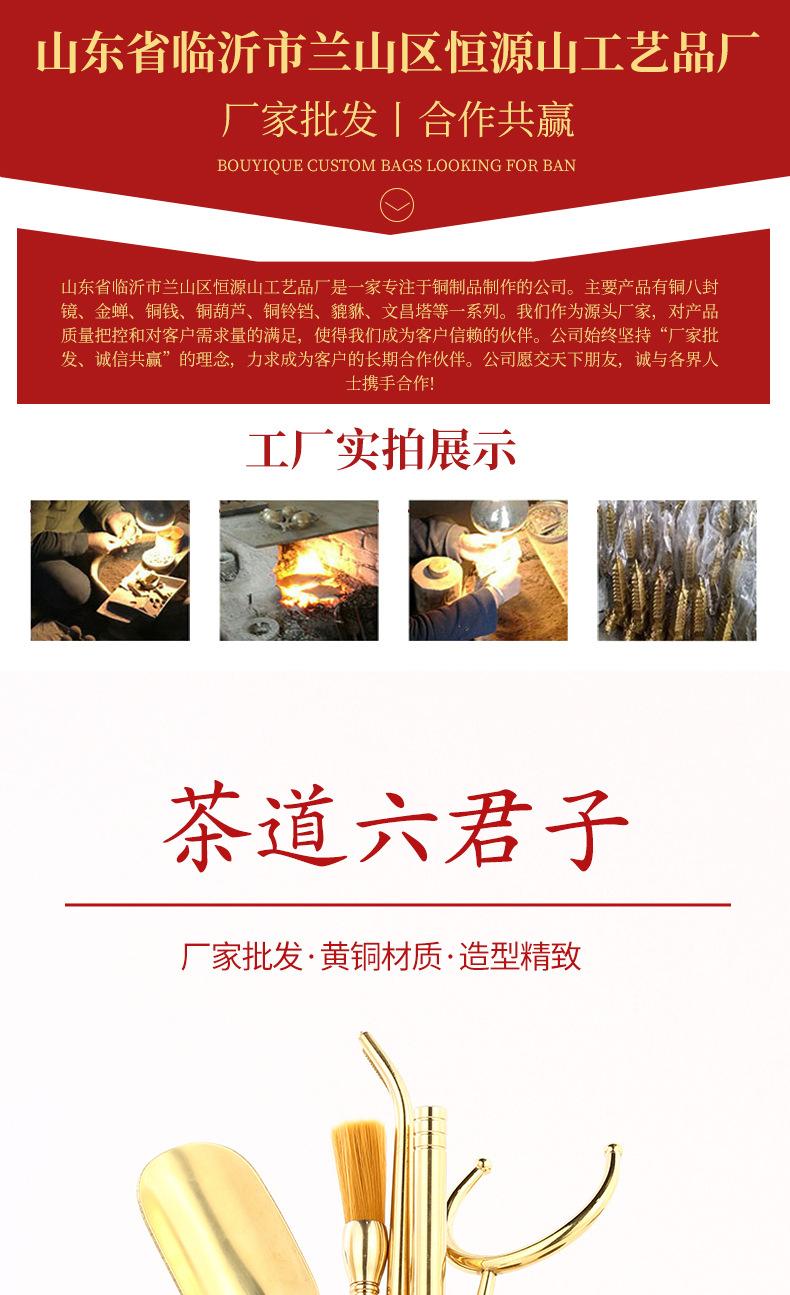 山东省临沂市兰山区恒源山工艺品厂

厂家批发丨合作共赢

BOUYIQUE CUSTOM BAGS LOOKING FOR BAN

山东省临沂市兰山区恒源山工艺品厂是一家专注于铜制品制作的公司。主要产品有铜八封镜、金蝉、铜钱、铜葫芦、铜铃铛、貔貅、文昌塔等一系列。我们作为源头厂家，对产品质量把控和对客户需求量的满足，使得我们成为客户信赖的伙伴。公司始终坚持“厂家批发、诚信共赢”的理念，力求成为客户的长期合作伙伴。公司愿交天下朋友，诚与各界人士携手合作!

工厂实拍展示

茶道六君子

厂家批发·黄铜材质·造型精致